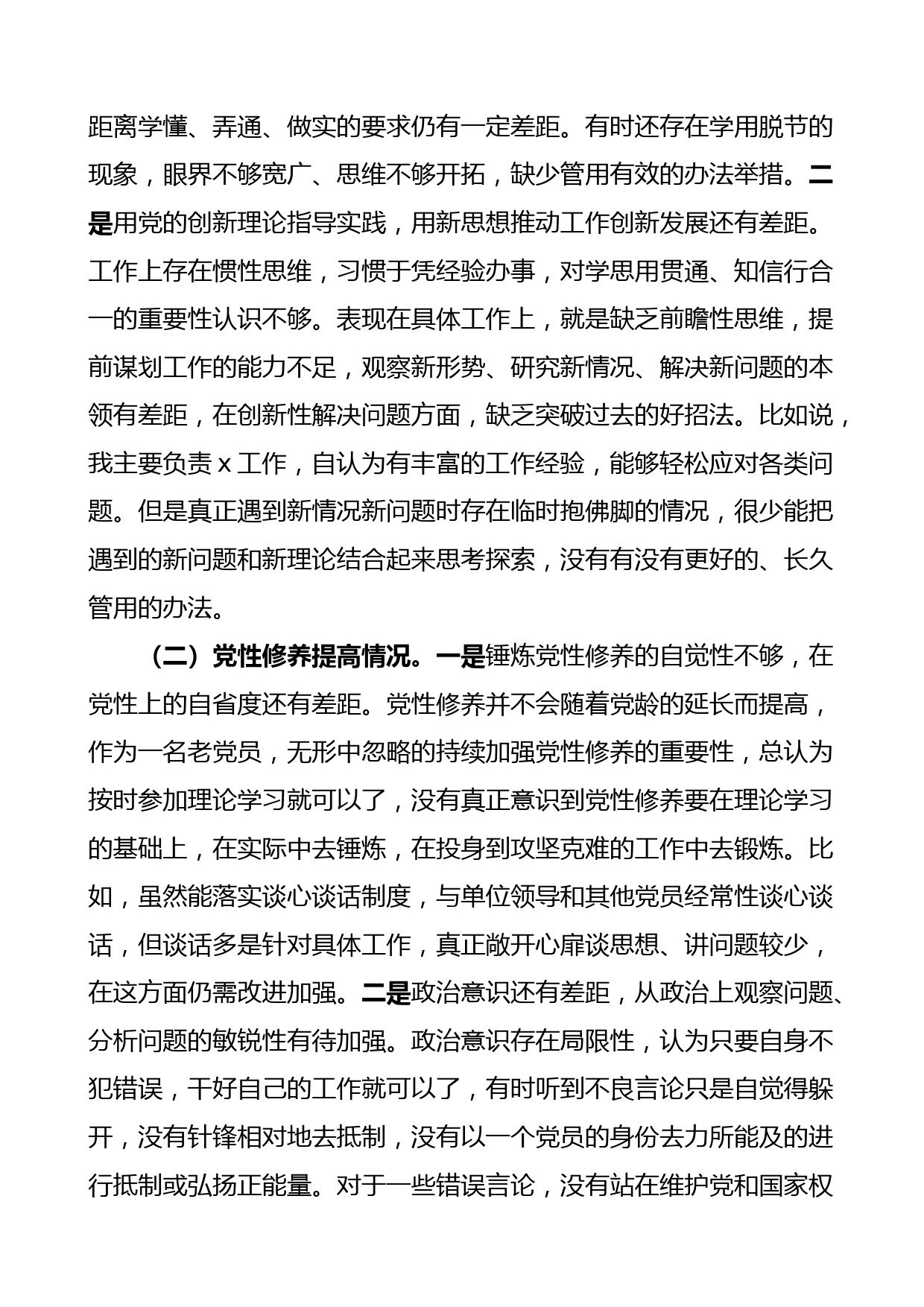 距离学懂、弄通、做实的要求仍有一定差距。有时还存在学用脱节的现象，眼界不够宽广、思维不够开拓，缺少管用有效的办法举措。二是用党的创新理论指导实践，用新思想推动工作创新发展还有差距。工作上存在惯性思维，习惯于凭经验办事，对学思用贯通、知信行合一的重要性认识不够。表现在具体工作上，就是缺乏前瞻性思维，提前谋划工作的能力不足，观察新形势、研究新情况、解决新问题的本领有差距，在创新性解决问题方面，缺乏突破过去的好招法。比如说，我主要负责 x 工作，自认为有丰富的工作经验，能够轻松应对各类问题。但是真正遇到新情况新问题时存在临时抱佛脚的情况，很少能把遇到的新问题和新理论结合起来思考探索，没有有没有更好的、长久管用的办法。

（二）党性修养提高情况。一是锤炼党性修养的自觉性不够，在党性上的自省度还有差距。党性修养并不会随着党龄的延长而提高，作为一名老党员，无形中忽略的持续加强党性修养的重要性，总认为按时参加理论学习就可以了，没有真正意识到党性修养要在理论学习的基础上，在实际中去锤炼，在投身到攻坚克难的工作中去锻炼。比如，虽然能落实谈心谈话制度，与单位领导和其他党员经常性谈心谈话，但谈话多是针对具体工作，真正敞开心扉谈思想、讲问题较少，在这方面仍需改进加强。二是政治意识还有差距，从政治上观察问题、分析问题的敏锐性有待加强。政治意识存在局限性，认为只要自身不犯错误，干好自己的工作就可以了，有时听到不良言论只是自觉得躲开，没有针锋相对地去抵制，没有以一个党员的身份去力所能及的进行抵制或弘扬正能量。对于一些错误言论，没有站在维护党和国家权